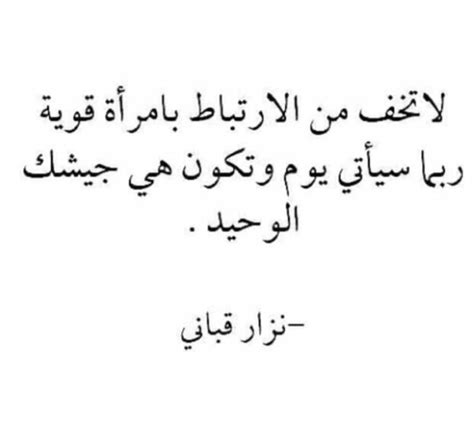 لاتخف من الارتباط بامرأة قوية ربما سيأتي يوم وتكون هي جيشك الوحيد .

-نزار قباني